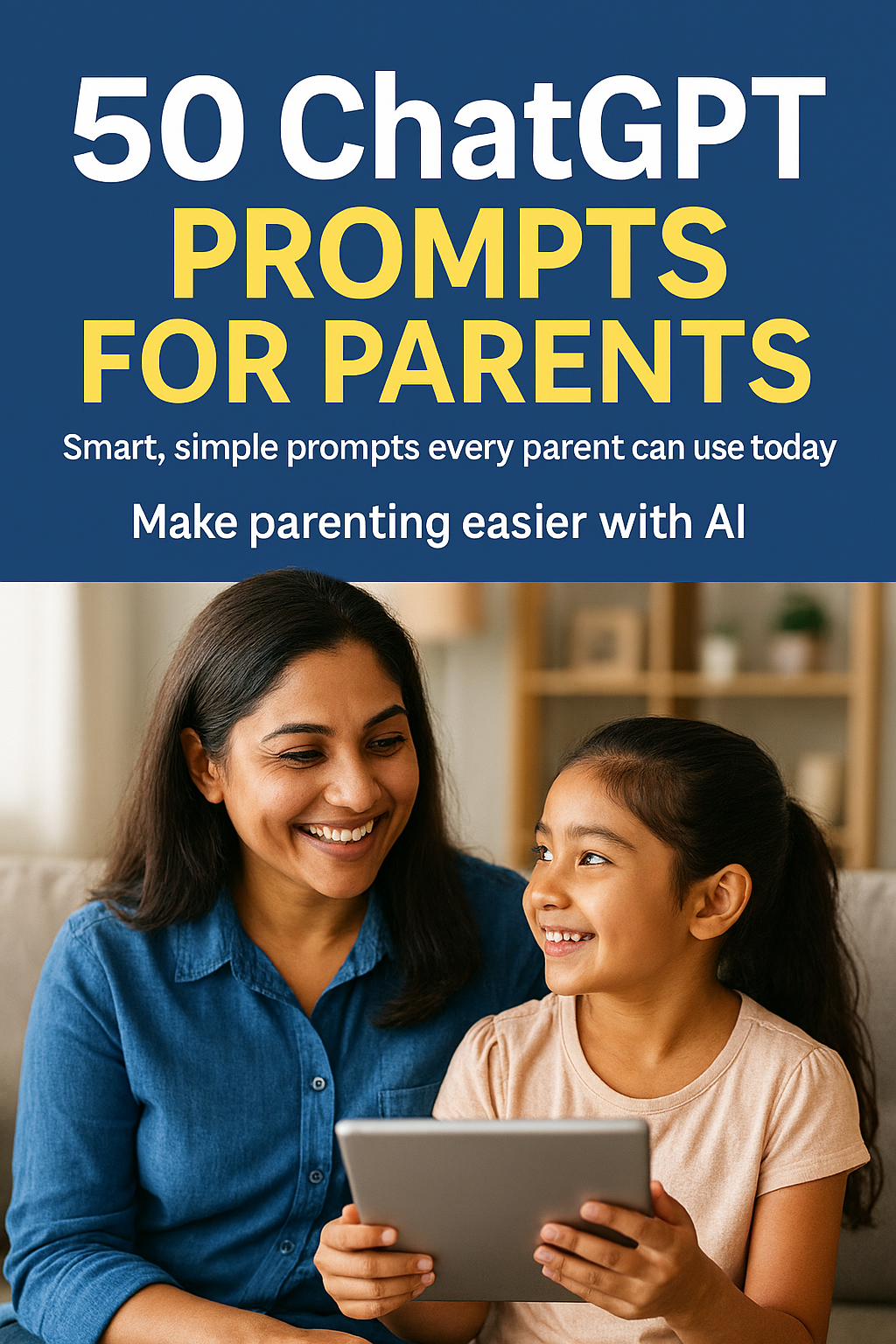 50 ChatGPT PROMPTS FOR PARENTS

Smart, simple prompts every parent can use today

Make parenting easier with AI